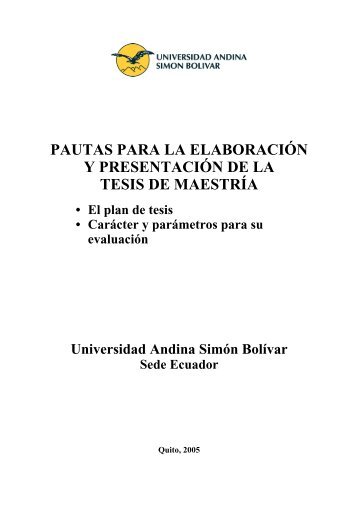 UNIVERSIDAD ANDINA SIMON BOLIVAR

PAUTAS PARA LA ELABORACIÓN Y PRESENTACIÓN DE LA TESIS DE MAESTRÍA

• El plan de tesis
• Carácter y parámetros para su evaluación

Universidad Andina Simón Bolívar
Sede Ecuador

Quito, 2005